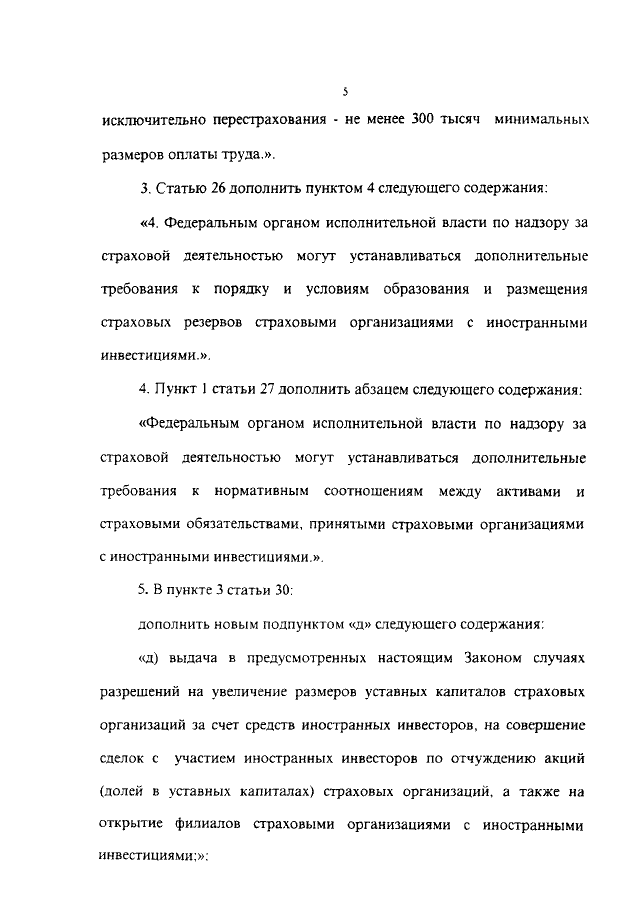 5

исключительно перестрахования - не менее 300 тысяч минимальных размеров оплаты труда.».

3. Статью 26 дополнить пунктом 4 следующего содержания:

«4. Федеральным органом исполнительной власти по надзору за страховой деятельностью могут устанавливаться дополнительные требования к порядку и условиям образования и размещения страховых резервов страховыми организациями с иностранными инвестициями.».

4. Пункт 1 статьи 27 дополнить абзацем следующего содержания:

«Федеральным органом исполнительной власти по надзору за страховой деятельностью могут устанавливаться дополнительные требования к нормативным соотношениям между активами и страховыми обязательствами, принятыми страховыми организациями с иностранными инвестициями.».

5. В пункте 3 статьи 30:

дополнить новым подпунктом «д» следующего содержания:

«д) выдача в предусмотренных настоящим Законом случаях разрешений на увеличение размеров уставных капиталов страховых организаций за счет средств иностранных инвесторов, на совершение сделок с участием иностранных инвесторов по отчуждению акций (долей в уставных капиталах) страховых организаций, а также на открытие филиалов страховыми организациями с иностранными инвестициями;»: